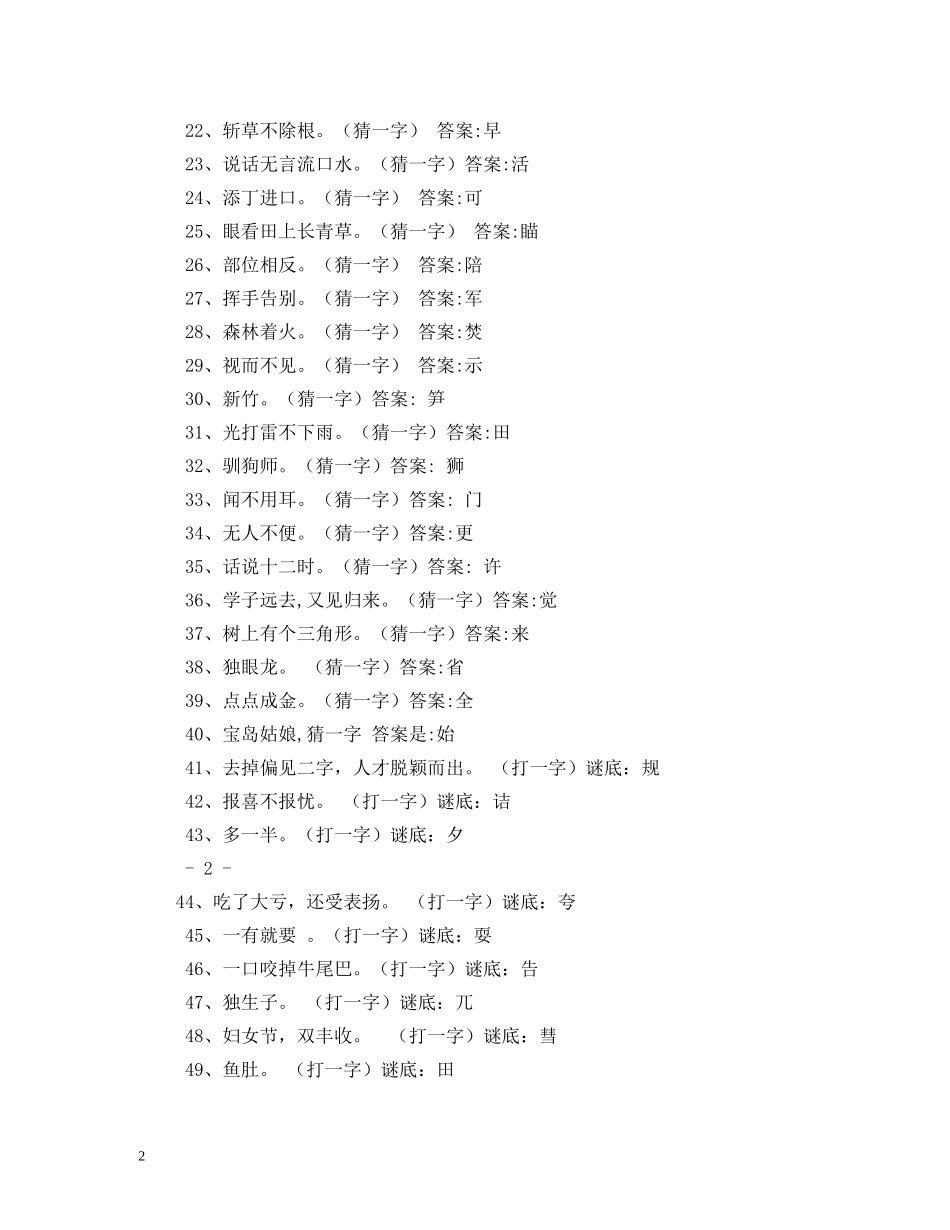 22、斩草不除根。（猜一字） 答案:早
23、说话无言流口水。（猜一字）答案:活
24、添丁进口。（猜一字） 答案:可
25、眼看田上长青草。（猜一字） 答案:瞄
26、部位相反。（猜一字） 答案:陪
27、挥手告别。（猜一字） 答案:军
28、森林着火。（猜一字） 答案:焚
29、视而不见。（猜一字） 答案:示
30、新竹。（猜一字）答案: 笋
31、光打雷不下雨。（猜一字）答案:田
32、驯狗师。（猜一字）答案: 狮
33、闻不用耳。（猜一字）答案: 门
34、无人不便。（猜一字）答案:更
35、话说十二时。（猜一字）答案: 许
36、学子远去,又见归来。（猜一字）答案:觉
37、树上有个三角形。（猜一字）答案:来
38、独眼龙。 （猜一字）答案:省
39、点点成金。（猜一字）答案:全
40、宝岛姑娘,猜一字 答案是:始
41、去掉偏见二字，人才脱颖而出。 （打一字）谜底：规
42、报喜不报忧。 （打一字）谜底：诘
43、多一半。（打一字）谜底：夕
- 2 -
44、吃了大亏，还受表扬。 （打一字）谜底：夸
45、一有就要 。（打一字）谜底：耍
46、一口咬掉牛尾巴。（打一字）谜底：告
47、独生子。 （打一字）谜底：兀
48、妇女节，双丰收。 （打一字）谜底：彗
49、鱼肚。 （打一字）谜底：田

2